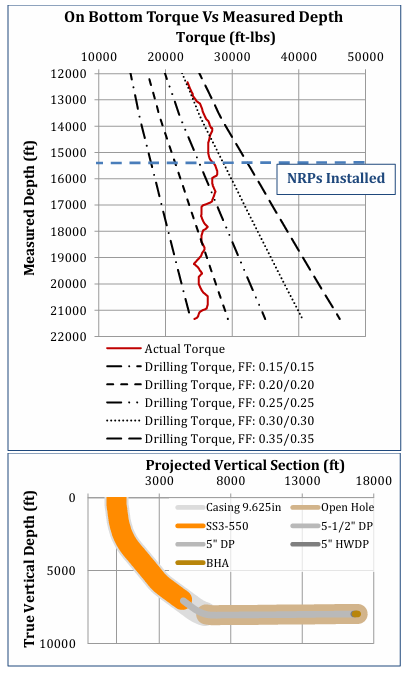 On Bottom Torque Vs Measured Depth

Torque (ft-lbs)

10000 20000 30000 40000 50000

Measured Depth (ft)

12000
13000
14000
15000
16000
17000
18000
19000
20000
21000
22000

NRPs Installed

Actual Torque
Drilling Torque, FF: 0.15/0.15
Drilling Torque, FF: 0.20/0.20
Drilling Torque, FF: 0.25/0.25
Drilling Torque, FF: 0.30/0.30
Drilling Torque, FF: 0.35/0.35

Projected Vertical Section (ft)

3000 8000 13000 18000

True Vertical Depth (ft)

0
5000
10000

Casing 9.625in
Open Hole
SS3-550
5-1/2" DP
5" DP
5" HWDP
BHA